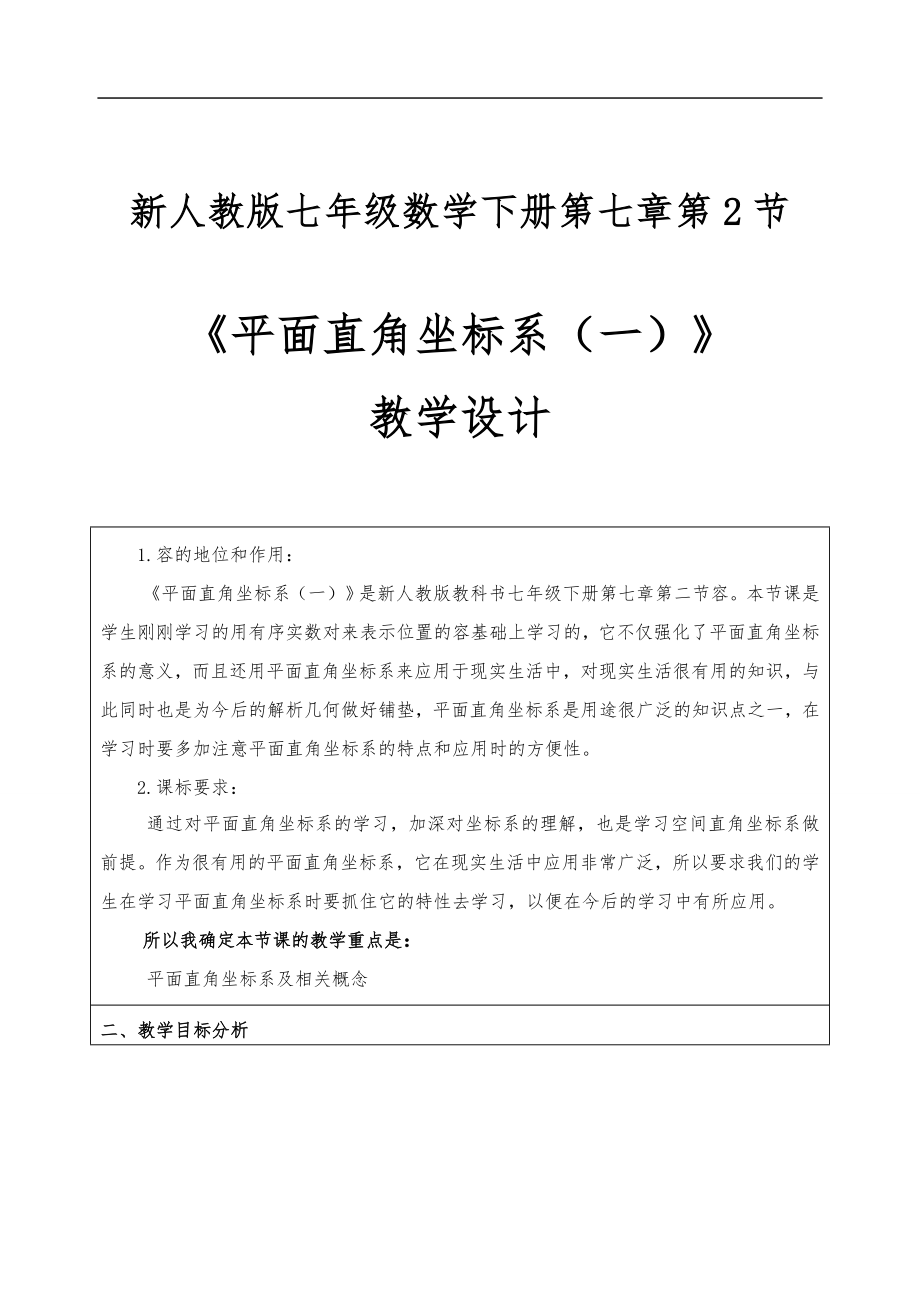 新人教版七年级数学下册第七章第2节

《平面直角坐标系（一）》

教学设计

1.容的地位和作用：

《平面直角坐标系（一）》是新人教版教科书七年级下册第七章第二节容。本节课是学生刚刚学习的用有序实数对来表示位置的容基础上学习的，它不仅强化了平面直角坐标系的意义，而且还用平面直角坐标系来应用于现实生活中，对现实生活很有用的知识，与此同时也是为今后的解析几何做好铺垫，平面直角坐标系是用途很广泛的知识点之一，在学习时要多加注意平面直角坐标系的特点和应用时的方便性。

2.课标要求：

通过对平面直角坐标系的学习，加深对坐标系的理解，也是学习空间直角坐标系做前提。作为很有用的平面直角坐标系，它在现实生活中应用非常广泛，所以要求我们的学生在学习平面直角坐标系时要抓住它的特性去学习，以便在今后的学习中有所应用。

所以我确定本节课的教学重点是：

平面直角坐标系及相关概念

二、教学目标分析